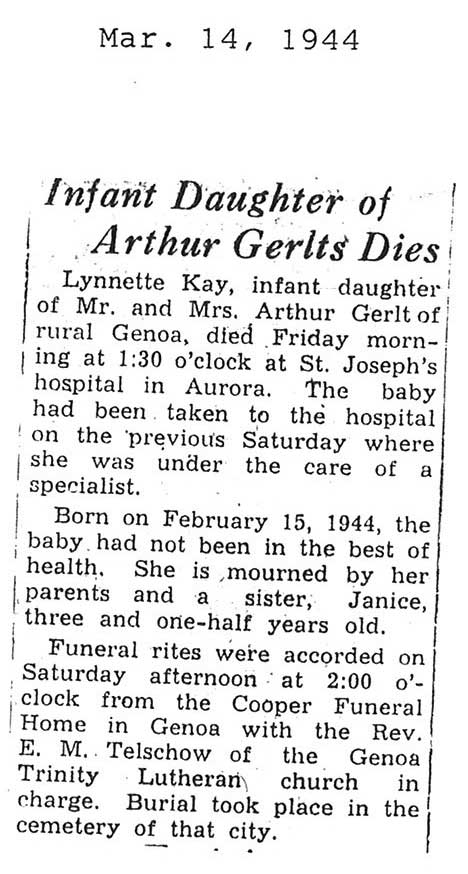 Mar. 14, 1944

Infant Daughter of Arthur Gerlts Dies

Lynnette Kay, infant daughter of Mr. and Mrs. Arthur Gerlt of rural Genoa, died Friday morning at 1:30 o'clock at St. Joseph's hospital in Aurora. The baby had been taken to the hospital on the previous Saturday where she was under the care of a specialist.

Born on February 15, 1944, the baby had not been in the best of health. She is mourned by her parents and a sister, Janice, three and one-half years old.

Funeral rites were accorded on Saturday afternoon at 2:00 o'clock from the Cooper Funeral Home in Genoa with the Rev. E. M. Telschow of the Genoa Trinity Lutheran church in charge. Burial took place in the cemetery of that city.